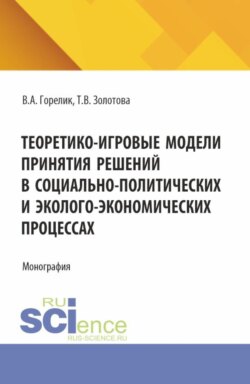 В.А. Горелик, Т.В. Золотова

ТЕОРЕТИКО-ИГРОВЫЕ МОДЕЛИ ПРИНЯТИЯ РЕШЕНИЙ В СОЦИАЛЬНО-ПОЛИТИЧЕСКИХ И ЭКОЛОГО-ЭКОНОМИЧЕСКИХ ПРОЦЕССАХ

Монография

RU SCIence
RUS-SCIENCE.RU